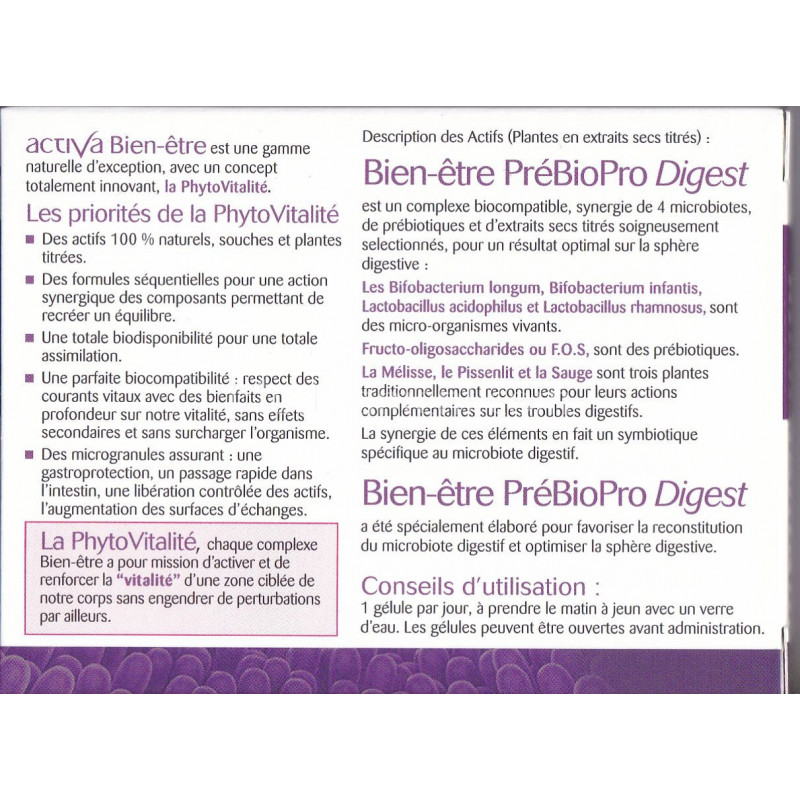 activa Bien-être est une gamme naturelle d'exception, avec un concept totalement innovant, la PhytoVitalité.

Les priorités de la PhytoVitalité

■ Des actifs 100 % naturels, souches et plantes titrées.

■ Des formules séquentielles pour une action synergique des composants permettant de recréer un équilibre.

■ Une totale biodisponibilité pour une totale assimilation.

■ Une parfaite biocompatibilité : respect des courants vitaux avec des bienfaits en profondeur sur notre vitalité, sans effets secondaires et sans surcharger l'organisme.

■ Des microgranules assurant : une gastroprotection, un passage rapide dans l'intestin, une libération contrôlée des actifs, l'augmentation des surfaces d'échanges.

La PhytoVitalité, chaque complexe Bien-être a pour mission d'activer et de renforcer la "vitalité" d'une zone ciblée de notre corps sans engendrer de perturbations par ailleurs.

Description des Actifs (Plantes en extraits secs titrés) :

Bien-être PréBioPro Digest

est un complexe biocompatible, synergie de 4 microbiotes, de prébiotiques et d'extraits secs titrés soigneusement selectionnés, pour un résultat optimal sur la sphère digestive :

Les Bifobacterium longum, Bifobacterium infantis, Lactobacillus acidophilus et Lactobacillus rhamnosus, sont des micro-organismes vivants.

Fructo-oligosaccharides ou F.O.S, sont des prébiotiques.

La Mélisse, le Pissenlit et la Sauge sont trois plantes traditionnellement reconnues pour leurs actions complémentaires sur les troubles digestifs.

La synergie de ces éléments en fait un symbiotique spécifique au microbiote digestif.

Bien-être PréBioPro Digest

a été spécialement élaboré pour favoriser la reconstitution du microbiote digestif et optimiser la sphère digestive.

Conseils d'utilisation :

1 gélule par jour, à prendre le matin à jeun avec un verre d'eau. Les gélules peuvent être ouvertes avant administration.